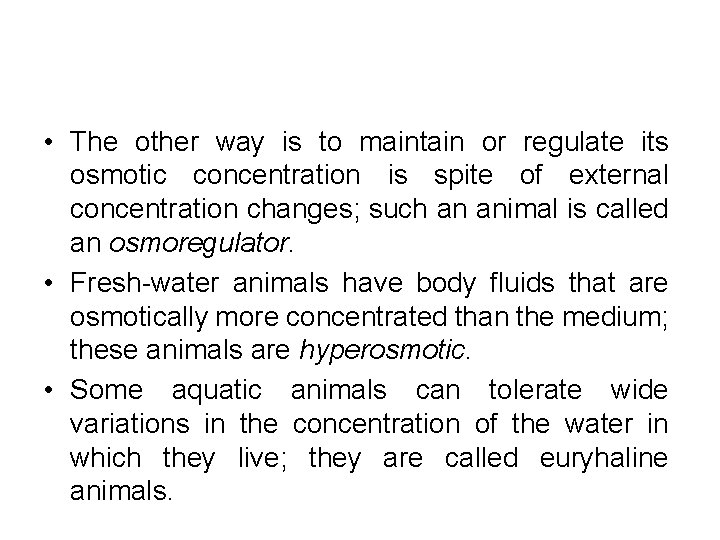 • The other way is to maintain or regulate its osmotic concentration is spite of external concentration changes; such an animal is called an osmoregulator.

• Fresh-water animals have body fluids that are osmotically more concentrated than the medium; these animals are hyperosmotic.

• Some aquatic animals can tolerate wide variations in the concentration of the water in which they live; they are called euryhaline animals.